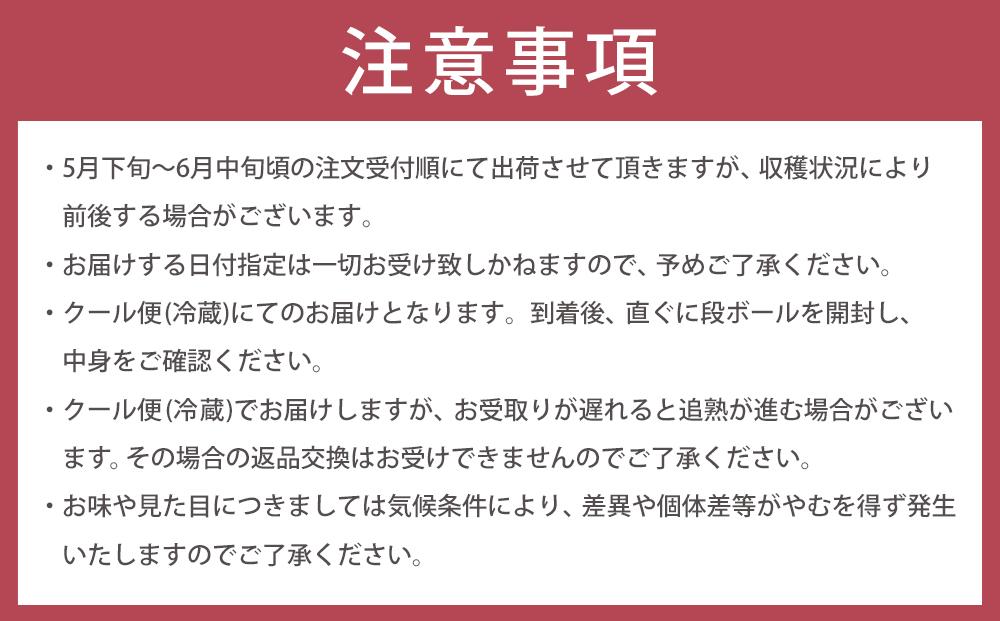 注意事項

・5月下旬～6月中旬頃の注文受付順にて出荷させて頂きますが、収穫状況により前後する場合がございます。

・お届けする日付指定は一切お受け致しかねますので、予めご了承ください。

・クール便(冷蔵)にてのお届けとなります。到着後、直ぐに段ボールを開封し、中身をご確認ください。

・クール便(冷蔵)でお届けしますが、お受取りが遅れると追熟が進む場合がございます。その場合の返品交換はお受けできませんのでご了承ください。

・お味や見た目につきましては気候条件により、差異や個体差等がやむを得ず発生いたしますのでご了承ください。